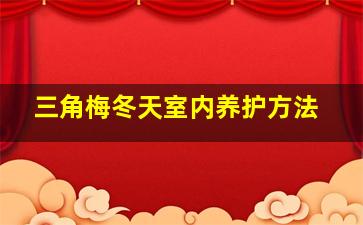 三角梅冬天室内养护方法